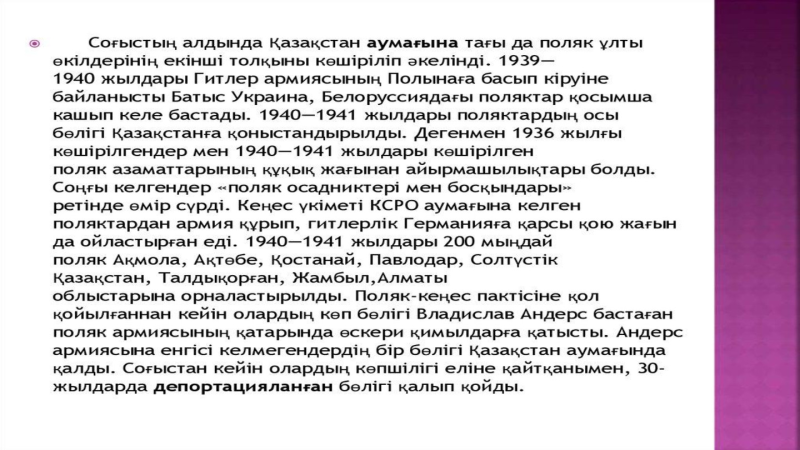 Соғыстың алдында Қазақстан аумағына тағы да поляк ұлты өкілдерінің екінші толқыны көшіріліп әкелінді. 1939—1940 жылдары Гитлер армиясының Полынаға басып кіруіне байланысты Батыс Украина, Белоруссиядағы поляктар қосымша кашып келе бастады. 1940—1941 жылдары поляктардың осы бөлігі Қазақстанға қоныстандырылды. Дегенмен 1936 жылғы көшірілгендер мен 1940—1941 жылдары көшірілген поляк азаматтарының құқық жағынан айырмашылықтары болды. Соңғы келгендер «поляк осадниктері мен босқындары» ретінде өмір сүрді. Кеңес үкіметі КСРО аумағына келген поляктардан армия құрып, гитлерлік Германияға қарсы қою жағын да ойластырған еді. 1940—1941 жылдары 200 мыңдай поляк Ақмола, Ақтөбе, Қостанай, Павлодар, Солтүстік Қазақстан, Талдықорған, Жамбыл,Алматы облыстарына орналастырылды. Поляк-кеңес пактісіне қол қойылғаннан кейін олардың көп бөлігі Владислав Андерс бастаған поляк армиясының қатарында әскери қимылдарға қатысты. Андерс армиясына енгісі келмегендердің бір бөлігі Қазақстан аумағында қалды. Соғыстан кейін олардың көпшілігі еліне қайтқанымен, 30-жылдарда депортацияланған бөлігі қалып қойды.